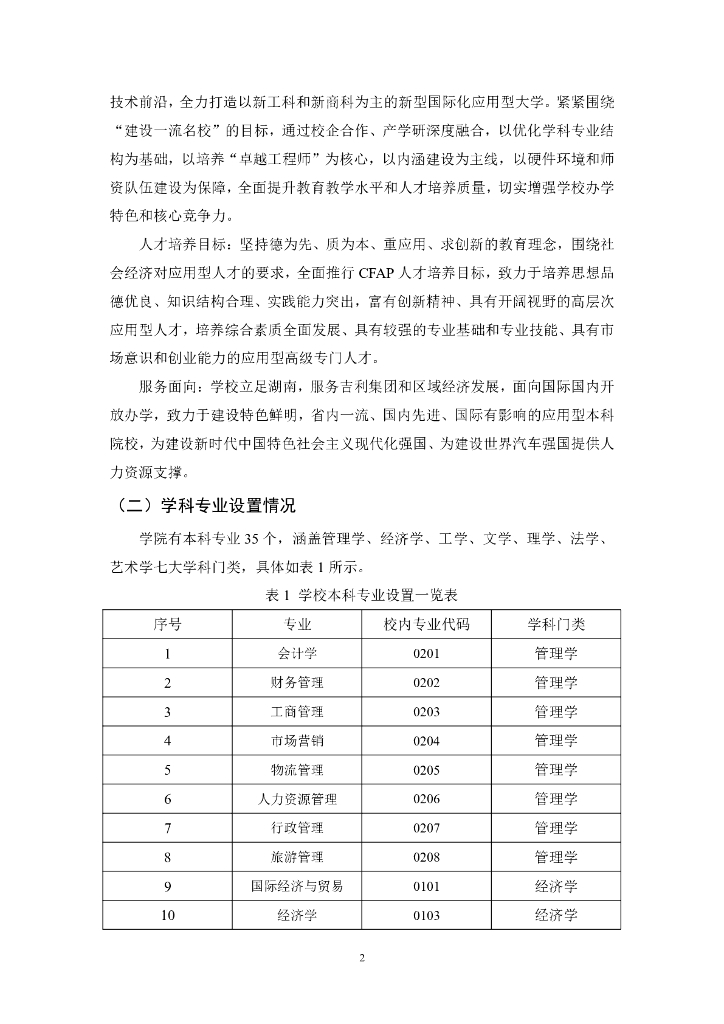 技术前沿，全力打造以新工科和新商科为主的新型国际化应用型大学。紧紧围绕“建设一流名校”的目标，通过校企合作、产学研深度融合，以优化学科专业结构为基础，以培养“卓越工程师”为核心，以内涵建设为主线，以硬件环境和师资队伍建设为保障，全面提升教育教学水平和人才培养质量，切实增强学校办学特色和核心竞争力。

人才培养目标：坚持德为先、质为本、重应用、求创新的教育理念，围绕社会经济对应用型人才的要求，全面推行 CFAP 人才培养目标，致力于培养思想品德优良、知识结构合理、实践能力突出，富有创新精神、具有开阔视野的高层次应用型人才，培养综合素质全面发展、具有较强的专业基础和专业技能、具有市场意识和创业能力的应用型高级专门人才。

服务面向：学校立足湖南，服务吉利集团和区域经济发展，面向国际国内开放办学，致力于建设特色鲜明，省内一流、国内先进、国际有影响的应用型本科院校，为建设新时代中国特色社会主义现代化强国、为建设世界汽车强国提供人力资源支撑。

（二）学科专业设置情况

学院有本科专业 35 个，涵盖管理学、经济学、工学、文学、理学、法学、艺术学七大学科门类，具体如表 1 所示。

表 1 学校本科专业设置一览表

| 序号 | 专业 | 校内专业代码 | 学科门类 |
|---|---|---|---|
| 1 | 会计学 | 0201 | 管理学 |
| 2 | 财务管理 | 0202 | 管理学 |
| 3 | 工商管理 | 0203 | 管理学 |
| 4 | 市场营销 | 0204 | 管理学 |
| 5 | 物流管理 | 0205 | 管理学 |
| 6 | 人力资源管理 | 0206 | 管理学 |
| 7 | 行政管理 | 0207 | 管理学 |
| 8 | 旅游管理 | 0208 | 管理学 |
| 9 | 国际经济与贸易 | 0101 | 经济学 |
| 10 | 经济学 | 0103 | 经济学 |

2